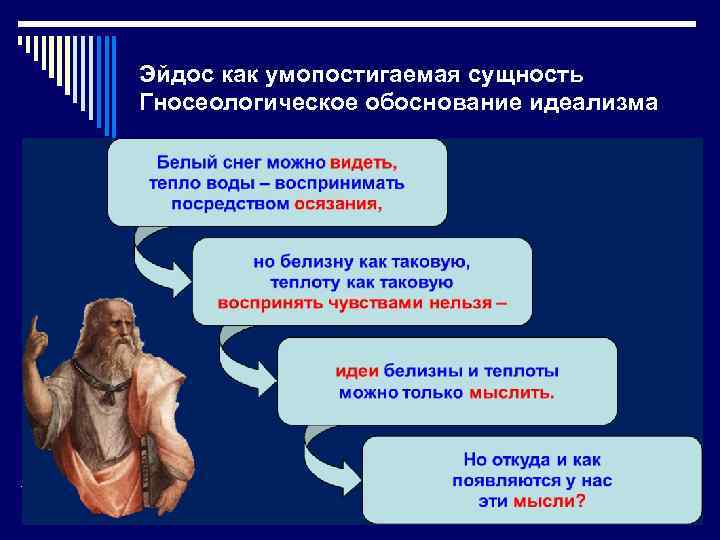 Эйдос как умопостигаемая сущность
Гносеологическое обоснование идеализма

Белый снег можно видеть, тепло воды – воспринимать посредством осязания,

но белизну как таковую, теплоту как таковую воспринять чувствами нельзя –

идеи белизны и теплоты можно только мыслить.

Но откуда и как появляются у нас эти мысли?